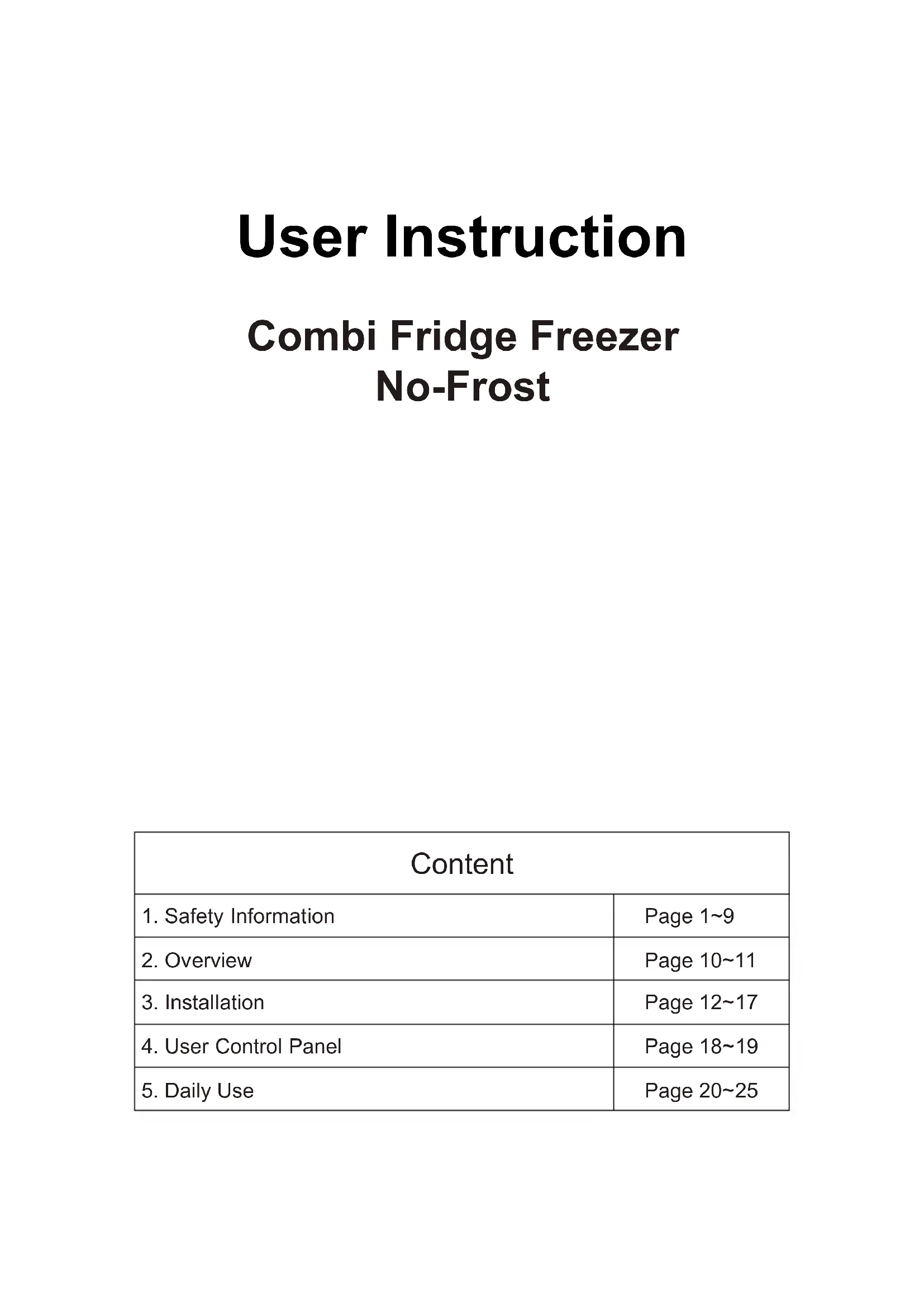 User Instruction

Combi Fridge Freezer
No-Frost

| Content | |
|---|---|
| 1. Safety Information | Page 1~9 |
| 2. Overview | Page 10~11 |
| 3. Installation | Page 12~17 |
| 4. User Control Panel | Page 18~19 |
| 5. Daily Use | Page 20~25 |